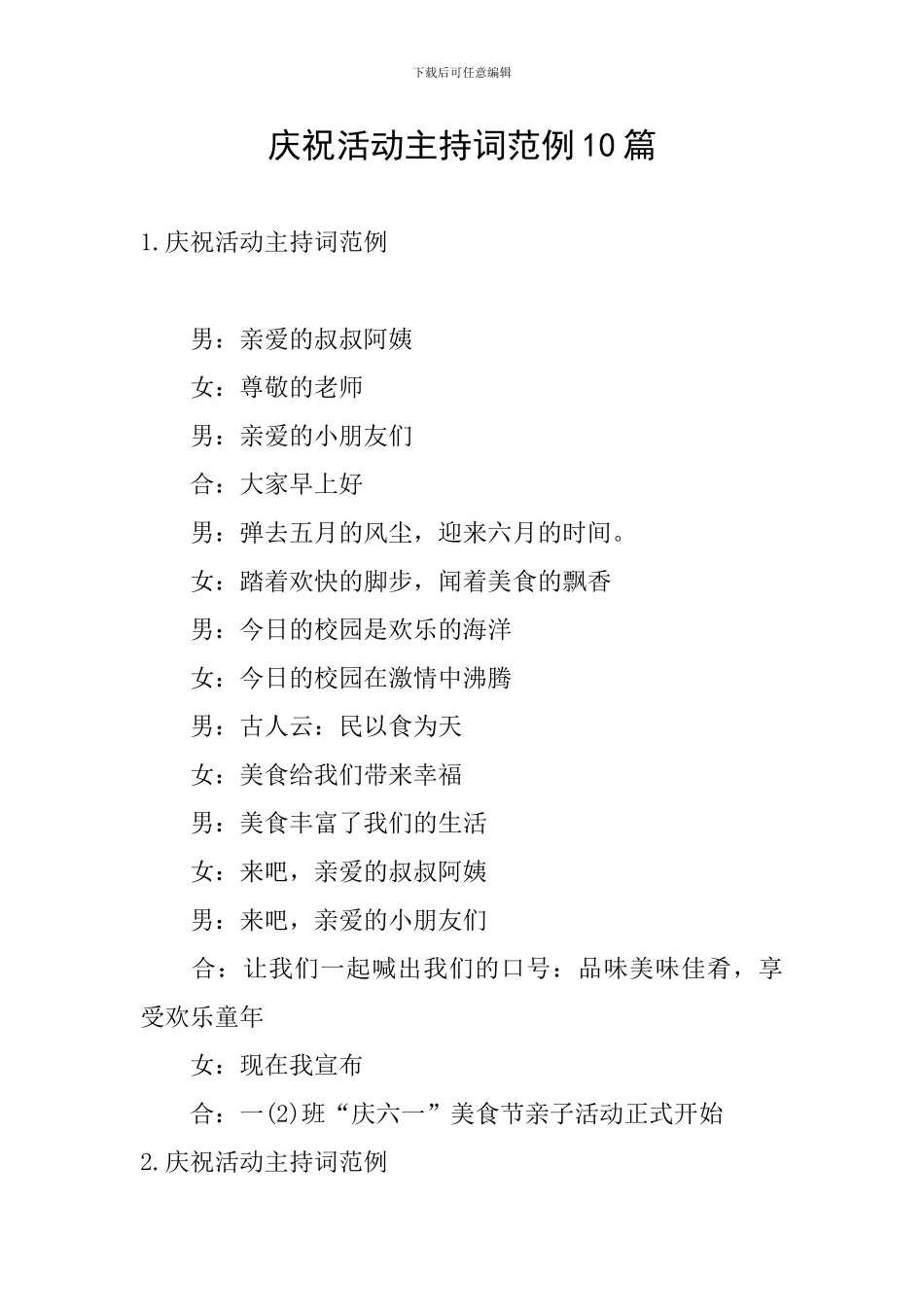 下载后可任意编辑

庆祝活动主持词范例10篇

1.庆祝活动主持词范例

男：亲爱的叔叔阿姨

女：尊敬的老师

男：亲爱的小朋友们

合：大家早上好

男：弹去五月的风尘，迎来六月的时间。

女：踏着欢快的脚步，闻着美食的飘香

男：今日的校园是欢乐的海洋

女：今日的校园在激情中沸腾

男：古人云：民以食为天

女：美食给我们带来幸福

男：美食丰富了我们的生活

女：来吧，亲爱的叔叔阿姨

男：来吧，亲爱的小朋友们

合：让我们一起喊出我们的口号：品味美味佳肴，享受欢乐童年

女：现在我宣布

合：一(2)班“庆六一”美食节亲子活动正式开始

2.庆祝活动主持词范例